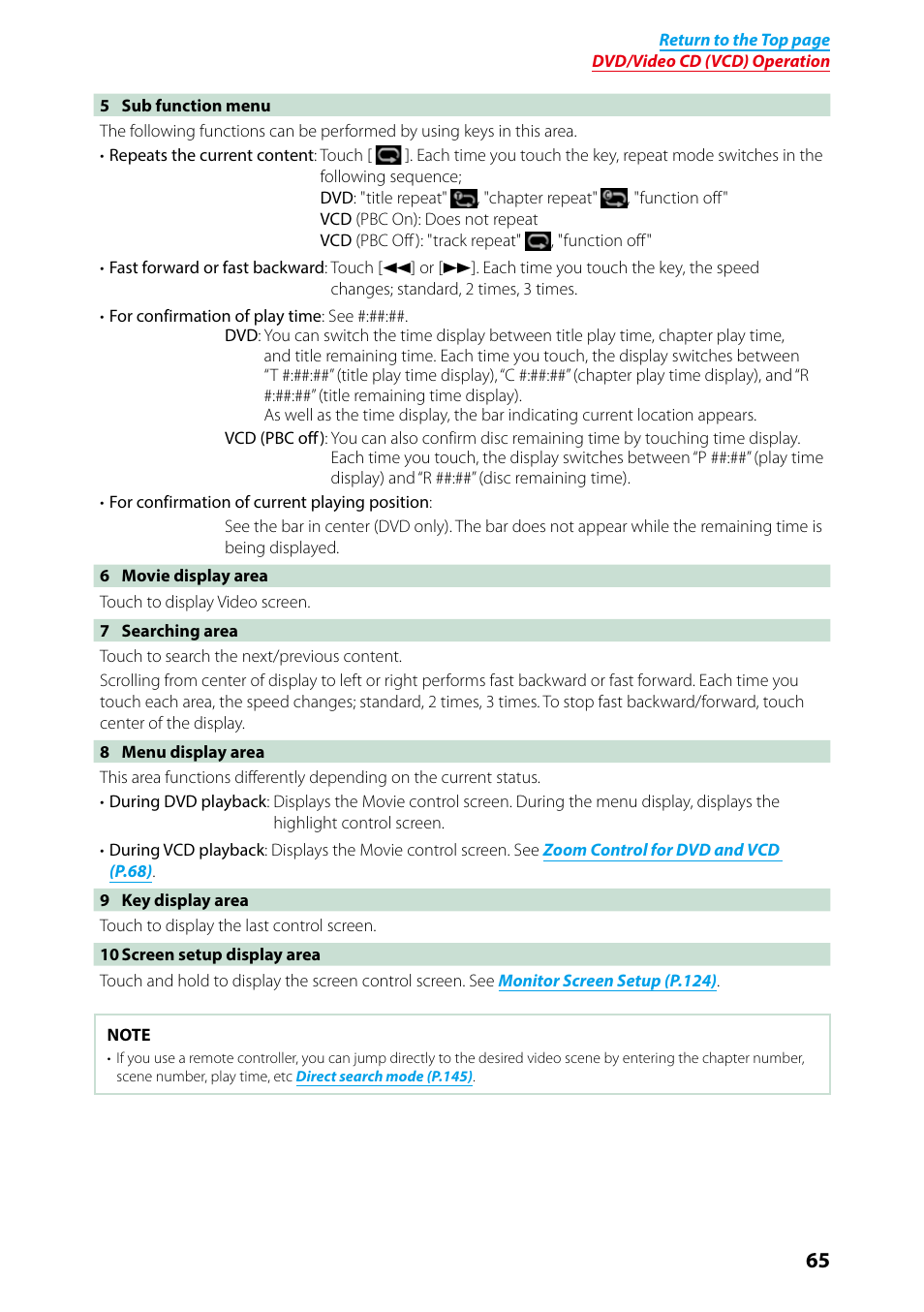 Return to the Top page
DVD/Video CD (VCD) Operation

5 Sub function menu

The following functions can be performed by using keys in this area.

• Repeats the current content: Touch [ ]. Each time you touch the key, repeat mode switches in the following sequence;
DVD: "title repeat" , "chapter repeat" , "function off"
VCD (PBC On): Does not repeat
VCD (PBC Off): "track repeat" , "function off"

• Fast forward or fast backward: Touch [◀◀] or [▶▶]. Each time you touch the key, the speed changes; standard, 2 times, 3 times.

• For confirmation of play time: See #:##:##.
DVD: You can switch the time display between title play time, chapter play time, and title remaining time. Each time you touch, the display switches between "T #:##:##" (title play time display), "C #:##:##" (chapter play time display), and "R #:##:##" (title remaining time display).
As well as the time display, the bar indicating current location appears.
VCD (PBC off): You can also confirm disc remaining time by touching time display. Each time you touch, the display switches between "P ##:##" (play time display) and "R ##:##" (disc remaining time).

• For confirmation of current playing position:
See the bar in center (DVD only). The bar does not appear while the remaining time is being displayed.

6 Movie display area

Touch to display Video screen.

7 Searching area

Touch to search the next/previous content.

Scrolling from center of display to left or right performs fast backward or fast forward. Each time you touch each area, the speed changes; standard, 2 times, 3 times. To stop fast backward/forward, touch center of the display.

8 Menu display area

This area functions differently depending on the current status.

• During DVD playback: Displays the Movie control screen. During the menu display, displays the highlight control screen.

• During VCD playback: Displays the Movie control screen. See Zoom Control for DVD and VCD (P.68).

9 Key display area

Touch to display the last control screen.

10 Screen setup display area

Touch and hold to display the screen control screen. See Monitor Screen Setup (P.124).

NOTE
• If you use a remote controller, you can jump directly to the desired video scene by entering the chapter number, scene number, play time, etc Direct search mode (P.145).

65